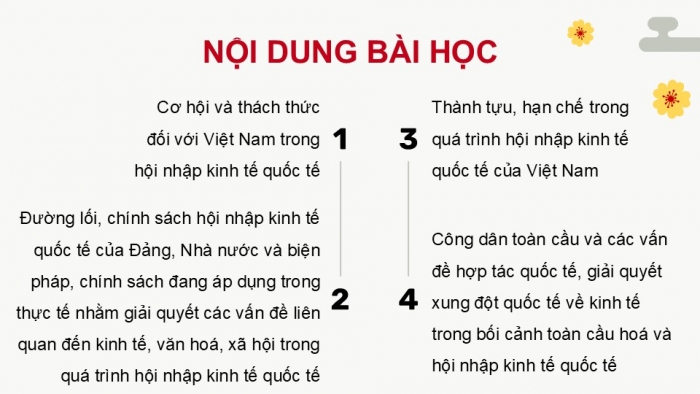 NỘI DUNG BÀI HỌC

Cơ hội và thách thức đối với Việt Nam trong hội nhập kinh tế quốc tế

1

Đường lối, chính sách hội nhập kinh tế quốc tế của Đảng, Nhà nước và biện pháp, chính sách đang áp dụng trong thực tế nhằm giải quyết các vấn đề liên quan đến kinh tế, văn hoá, xã hội trong quá trình hội nhập kinh tế quốc tế

2

3

Thành tựu, hạn chế trong quá trình hội nhập kinh tế quốc tế của Việt Nam

4

Công dân toàn cầu và các vấn đề hợp tác quốc tế, giải quyết xung đột quốc tế về kinh tế trong bối cảnh toàn cầu hoá và hội nhập kinh tế quốc tế